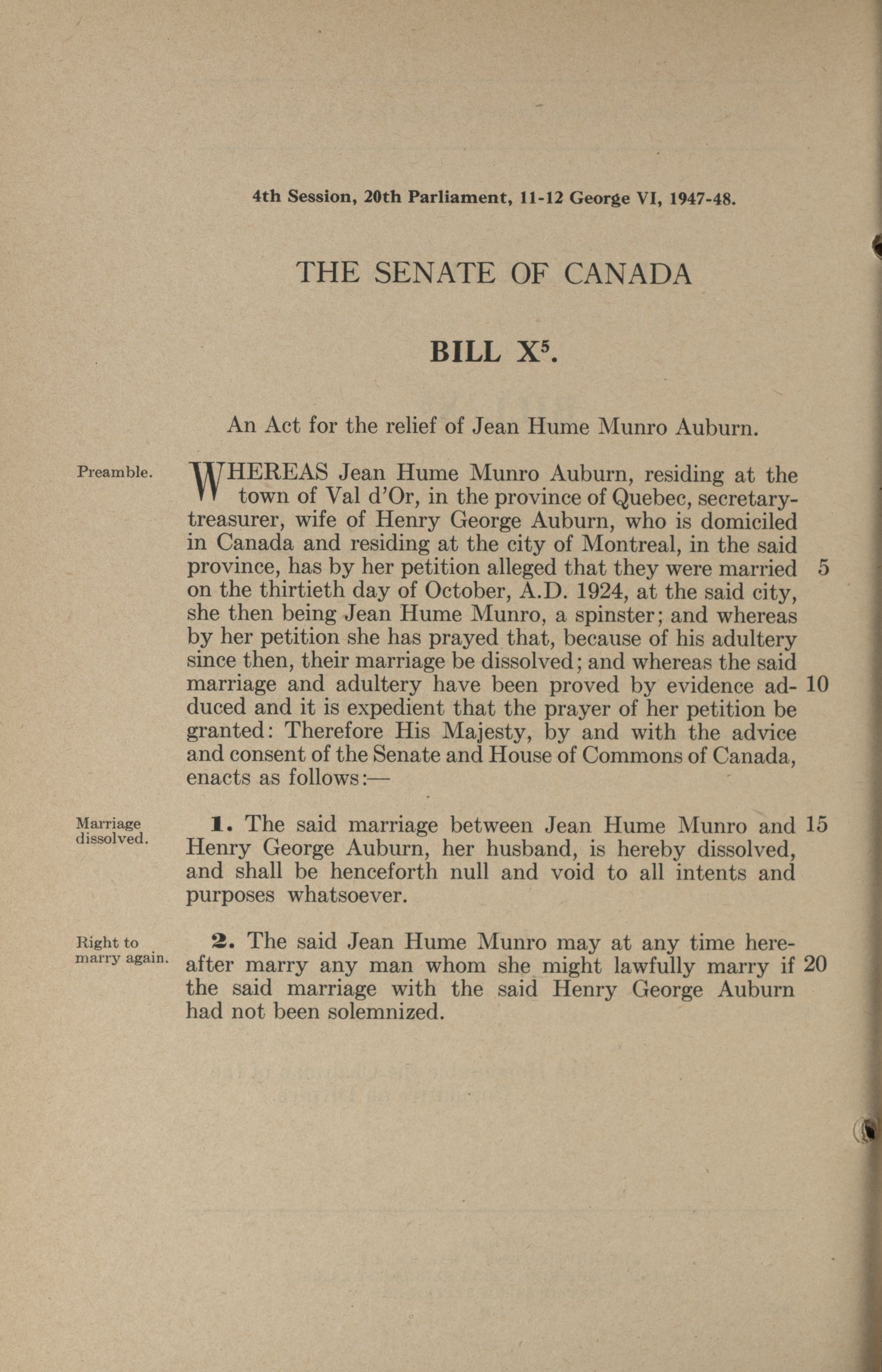 4th Session, 20th Parliament, 11-12 George VI, 1947-48.

THE SENATE OF CANADA

BILL X$^5$.

An Act for the relief of Jean Hume Munro Auburn.

Preamble.

WHEREAS Jean Hume Munro Auburn, residing at the town of Val d'Or, in the province of Quebec, secretary-treasurer, wife of Henry George Auburn, who is domiciled in Canada and residing at the city of Montreal, in the said province, has by her petition alleged that they were married 5 on the thirtieth day of October, A.D. 1924, at the said city, she then being Jean Hume Munro, a spinster; and whereas by her petition she has prayed that, because of his adultery since then, their marriage be dissolved; and whereas the said marriage and adultery have been proved by evidence adduced 10 and it is expedient that the prayer of her petition be granted: Therefore His Majesty, by and with the advice and consent of the Senate and House of Commons of Canada, enacts as follows:—

Marriage dissolved.

1. The said marriage between Jean Hume Munro and 15 Henry George Auburn, her husband, is hereby dissolved, and shall be henceforth null and void to all intents and purposes whatsoever.

Right to marry again.

2. The said Jean Hume Munro may at any time hereafter marry any man whom she might lawfully marry if 20 the said marriage with the said Henry George Auburn had not been solemnized.